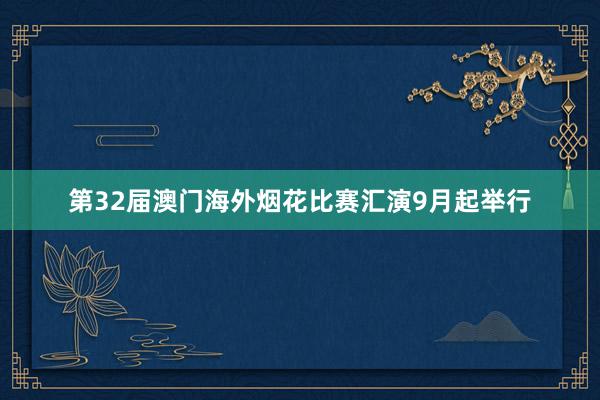 第32届澳门海外烟花比赛汇演9月起举行